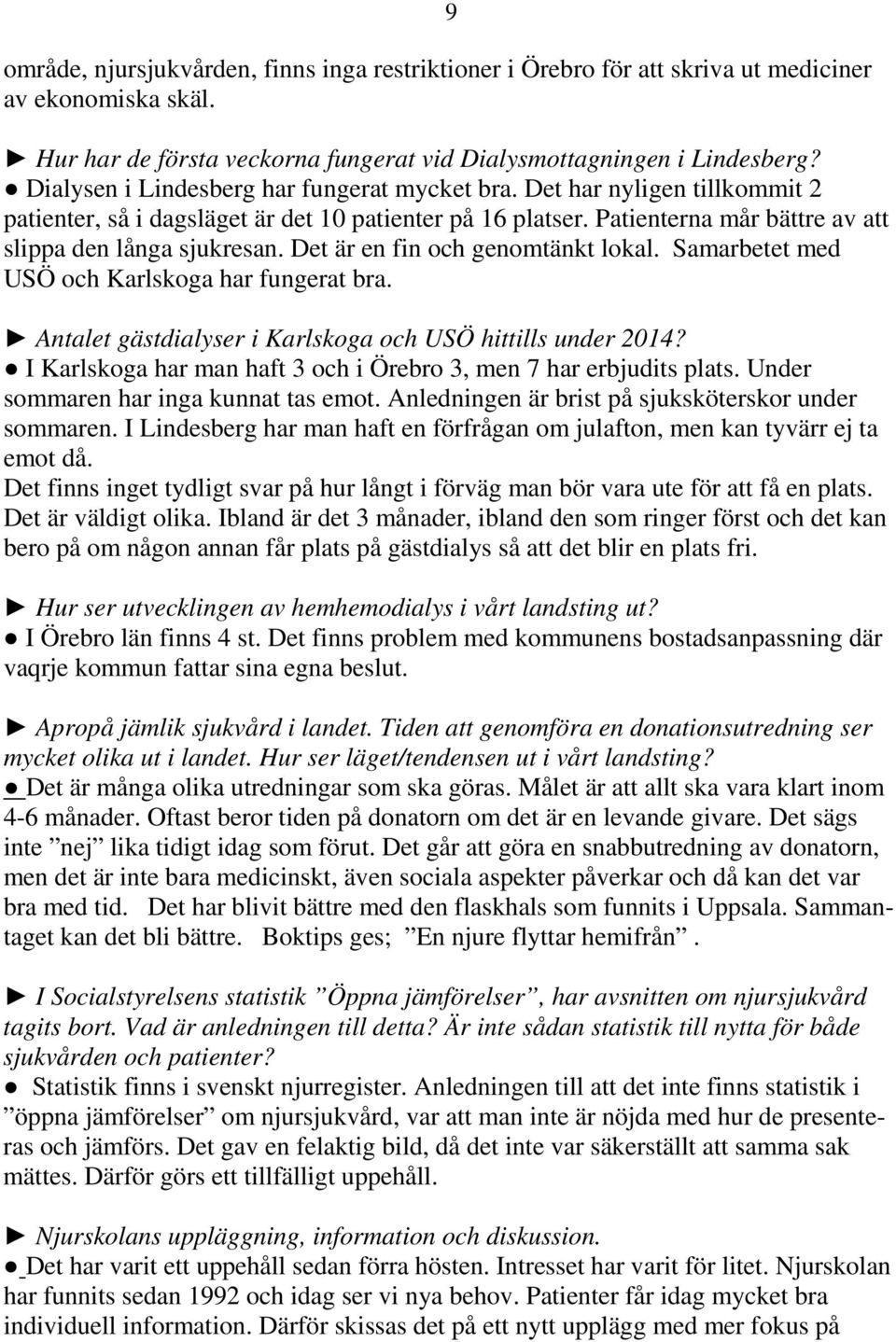 9

område, njursjukvården, finns inga restriktioner i Örebro för att skriva ut mediciner av ekonomiska skäl.

► Hur har de första veckorna fungerat vid Dialysmottagningen i Lindesberg?
● Dialysen i Lindesberg har fungerat mycket bra. Det har nyligen tillkommit 2 patienter, så i dagsläget är det 10 patienter på 16 platser. Patienterna mår bättre av att slippa den långa sjukresan. Det är en fin och genomtänkt lokal. Samarbetet med USÖ och Karlskoga har fungerat bra.

► Antalet gästdialyser i Karlskoga och USÖ hittills under 2014?
● I Karlskoga har man haft 3 och i Örebro 3, men 7 har erbjudits plats. Under sommaren har inga kunnat tas emot. Anledningen är brist på sjuksköterskor under sommaren. I Lindesberg har man haft en förfrågan om julafton, men kan tyvärr ej ta emot då.
Det finns inget tydligt svar på hur långt i förväg man bör vara ute för att få en plats. Det är väldigt olika. Ibland är det 3 månader, ibland den som ringer först och det kan bero på om någon annan får plats på gästdialys så att det blir en plats fri.

► Hur ser utvecklingen av hemhemodialys i vårt landsting ut?
● I Örebro län finns 4 st. Det finns problem med kommunens bostadsanpassning där vaqrje kommun fattar sina egna beslut.

► Apropå jämlik sjukvård i landet. Tiden att genomföra en donationsutredning ser mycket olika ut i landet. Hur ser läget/tendensen ut i vårt landsting?
● Det är många olika utredningar som ska göras. Målet är att allt ska vara klart inom 4-6 månader. Oftast beror tiden på donatorn om det är en levande givare. Det sägs inte ”nej” lika tidigt idag som förut. Det går att göra en snabbutredning av donatorn, men det är inte bara medicinskt, även sociala aspekter påverkar och då kan det var bra med tid. Det har blivit bättre med den flaskhals som funnits i Uppsala. Sammantaget kan det bli bättre. Boktips ges; ”En njure flyttar hemifrån”.

► I Socialstyrelsens statistik ”Öppna jämförelser”, har avsnitten om njursjukvård tagits bort. Vad är anledningen till detta? Är inte sådan statistik till nytta för både sjukvården och patienter?
● Statistik finns i svenskt njurregister. Anledningen till att det inte finns statistik i ”öppna jämförelser” om njursjukvård, var att man inte är nöjda med hur de presenteras och jämförs. Det gav en felaktig bild, då det inte var säkerställt att samma sak mättes. Därför görs ett tillfälligt uppehåll.

► Njurskolans uppläggning, information och diskussion.
● Det har varit ett uppehåll sedan förra hösten. Intresset har varit för litet. Njurskolan har funnits sedan 1992 och idag ser vi nya behov. Patienter får idag mycket bra individuell information. Därför skissas det på ett nytt upplägg mer fokus på